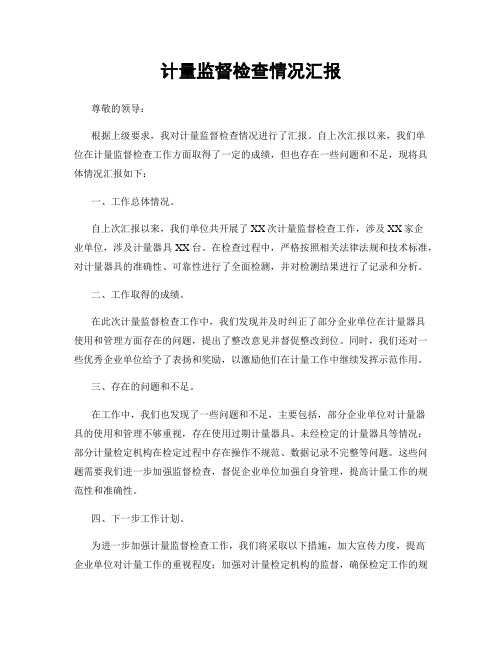 计量监督检查情况汇报

尊敬的领导：

根据上级要求，我对计量监督检查情况进行了汇报。自上次汇报以来，我们单位在计量监督检查工作方面取得了一定的成绩，但也存在一些问题和不足，现将具体情况汇报如下：

一、工作总体情况。

自上次汇报以来，我们单位共开展了XX次计量监督检查工作，涉及XX家企业单位，涉及计量器具XX台。在检查过程中，严格按照相关法律法规和技术标准，对计量器具的准确性、可靠性进行了全面检测，并对检测结果进行了记录和分析。

二、工作取得的成绩。

在此次计量监督检查工作中，我们发现并及时纠正了部分企业单位在计量器具使用和管理方面存在的问题，提出了整改意见并督促整改到位。同时，我们还对一些优秀企业单位给予了表扬和奖励，以激励他们在计量工作中继续发挥示范作用。

三、存在的问题和不足。

在工作中，我们也发现了一些问题和不足，主要包括，部分企业单位对计量器具的使用和管理不够重视，存在使用过期计量器具、未经检定的计量器具等情况；部分计量检定机构在检定过程中存在操作不规范、数据记录不完整等问题。这些问题需要我们进一步加强监督检查，督促企业单位加强自身管理，提高计量工作的规范性和准确性。

四、下一步工作计划。

为进一步加强计量监督检查工作，我们将采取以下措施，加大宣传力度，提高企业单位对计量工作的重视程度；加强对计量检定机构的监督，确保检定工作的规